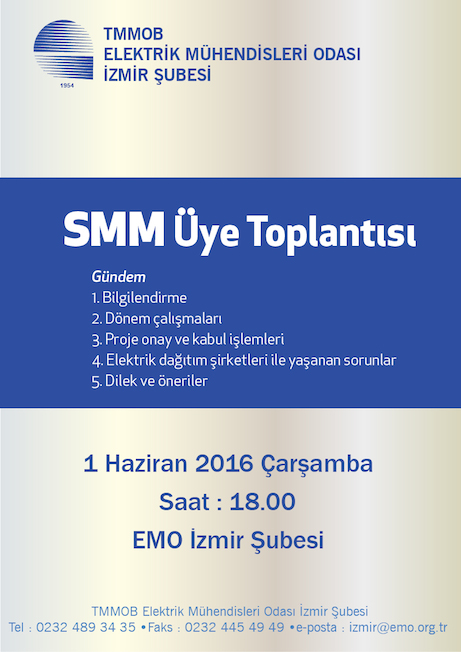 1954

TMMOB
ELEKTRİK MÜHENDİSLERİ ODASI
İZMİR ŞUBESİ

SMM Üye Toplantısı

Gündem
1. Bilgilendirme
2. Dönem çalışmaları
3. Proje onay ve kabul işlemleri
4. Elektrik dağıtım şirketleri ile yaşanan sorunlar
5. Dilek ve öneriler

1 Haziran 2016 Çarşamba
Saat : 18.00
EMO İzmir Şubesi

TMMOB Elektrik Mühendisleri Odası İzmir Şubesi
Tel : 0232 489 34 35 •Faks : 0232 445 49 49 •e-posta : izmir@emo.org.tr